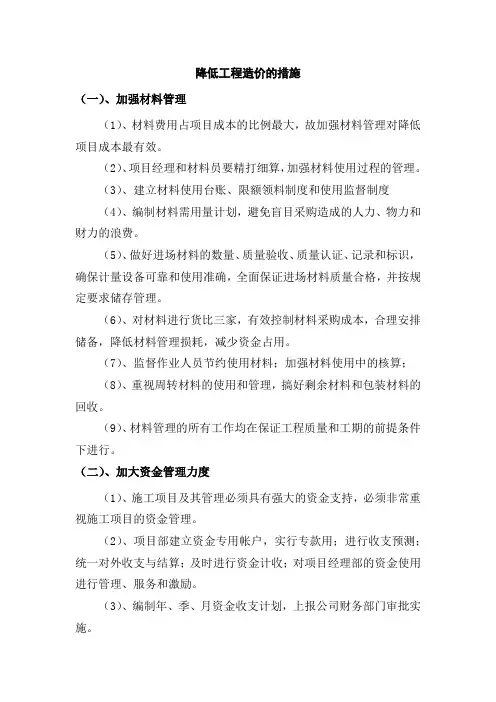 降低工程造价的措施

（一）、加强材料管理

（1）、材料费用占项目成本的比例最大，故加强材料管理对降低项目成本最有效。

（2）、项目经理和材料员要精打细算，加强材料使用过程的管理。

（3）、建立材料使用台账、限额领料制度和使用监督制度

（4）、编制材料需用量计划，避免盲目采购造成的人力、物力和财力的浪费。

（5）、做好进场材料的数量、质量验收、质量认证、记录和标识，确保计量设备可靠和使用准确，全面保证进场材料质量合格，并按规定要求储存管理。

（6）、对材料进行货比三家，有效控制材料采购成本，合理安排储备，降低材料管理损耗，减少资金占用。

（7）、监督作业人员节约使用材料；加强材料使用中的核算；

（8）、重视周转材料的使用和管理，搞好剩余材料和包装材料的回收。

（9）、材料管理的所有工作均在保证工程质量和工期的前提条件下进行。

（二）、加大资金管理力度

（1）、施工项目及其管理必须具有强大的资金支持，必须非常重视施工项目的资金管理。

（2）、项目部建立资金专用帐户，实行专款用；进行收支预测；统一对外收支与结算；及时进行资金计收；对项目经理部的资金使用进行管理、服务和激励。

（3）、编制年、季、月资金收支计划，上报公司财务部门审批实施。